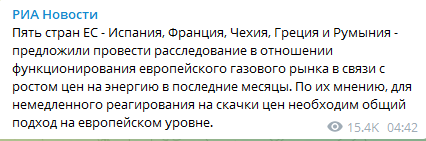 РИА Новости

Пять стран ЕС - Испания, Франция, Чехия, Греция и Румыния - предложили провести расследование в отношении функционирования европейского газового рынка в связи с ростом цен на энергию в последние месяцы. По их мнению, для немедленного реагирования на скачки цен необходим общий подход на европейском уровне.

15.4K 04:42